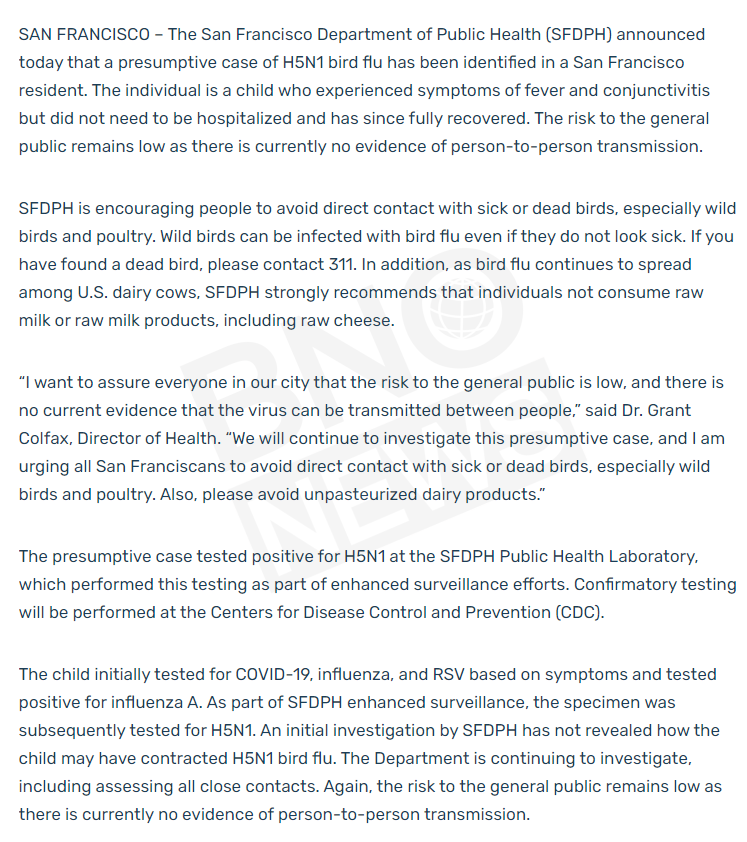 SAN FRANCISCO – The San Francisco Department of Public Health (SFDPH) announced today that a presumptive case of H5N1 bird flu has been identified in a San Francisco resident. The individual is a child who experienced symptoms of fever and conjunctivitis but did not need to be hospitalized and has since fully recovered. The risk to the general public remains low as there is currently no evidence of person-to-person transmission.

SFDPH is encouraging people to avoid direct contact with sick or dead birds, especially wild birds and poultry. Wild birds can be infected with bird flu even if they do not look sick. If you have found a dead bird, please contact 311. In addition, as bird flu continues to spread among U.S. dairy cows, SFDPH strongly recommends that individuals not consume raw milk or raw milk products, including raw cheese.

"I want to assure everyone in our city that the risk to the general public is low, and there is no current evidence that the virus can be transmitted between people," said Dr. Grant Colfax, Director of Health. "We will continue to investigate this presumptive case, and I am urging all San Franciscans to avoid direct contact with sick or dead birds, especially wild birds and poultry. Also, please avoid unpasteurized dairy products."

The presumptive case tested positive for H5N1 at the SFDPH Public Health Laboratory, which performed this testing as part of enhanced surveillance efforts. Confirmatory testing will be performed at the Centers for Disease Control and Prevention (CDC).

The child initially tested for COVID-19, influenza, and RSV based on symptoms and tested positive for influenza A. As part of SFDPH enhanced surveillance, the specimen was subsequently tested for H5N1. An initial investigation by SFDPH has not revealed how the child may have contracted H5N1 bird flu. The Department is continuing to investigate, including assessing all close contacts. Again, the risk to the general public remains low as there is currently no evidence of person-to-person transmission.

BNO NEWS